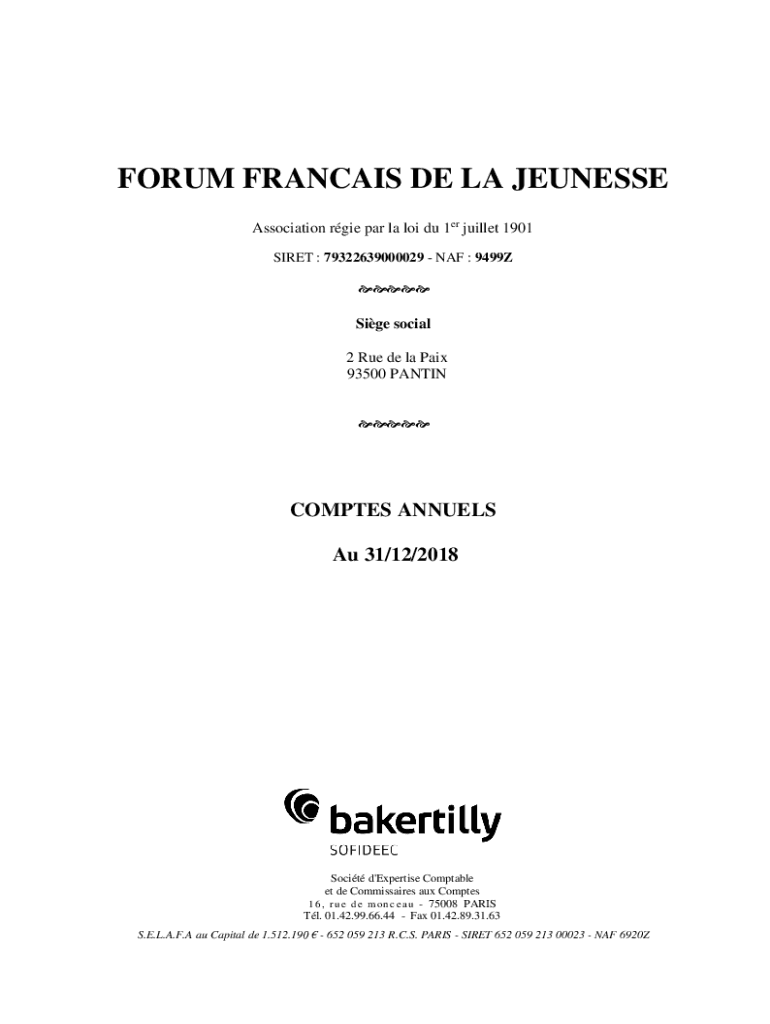 FORUM FRANCAIS DE LA JEUNESSE

Association régie par la loi du 1$^{er}$ juillet 1901

SIRET : 79322639000029 - NAF : 9499Z

Siège social

2 Rue de la Paix
93500 PANTIN

COMPTES ANNUELS

Au 31/12/2018

bakertilly
SOFIDEEC

Société d'Expertise Comptable
et de Commissaires aux Comptes
16, rue de monceau - 75008 PARIS
Tél. 01.42.99.66.44 - Fax 01.42.89.31.63

S.E.L.A.F.A au Capital de 1.512.190 € - 652 059 213 R.C.S. PARIS - SIRET 652 059 213 00023 - NAF 6920Z